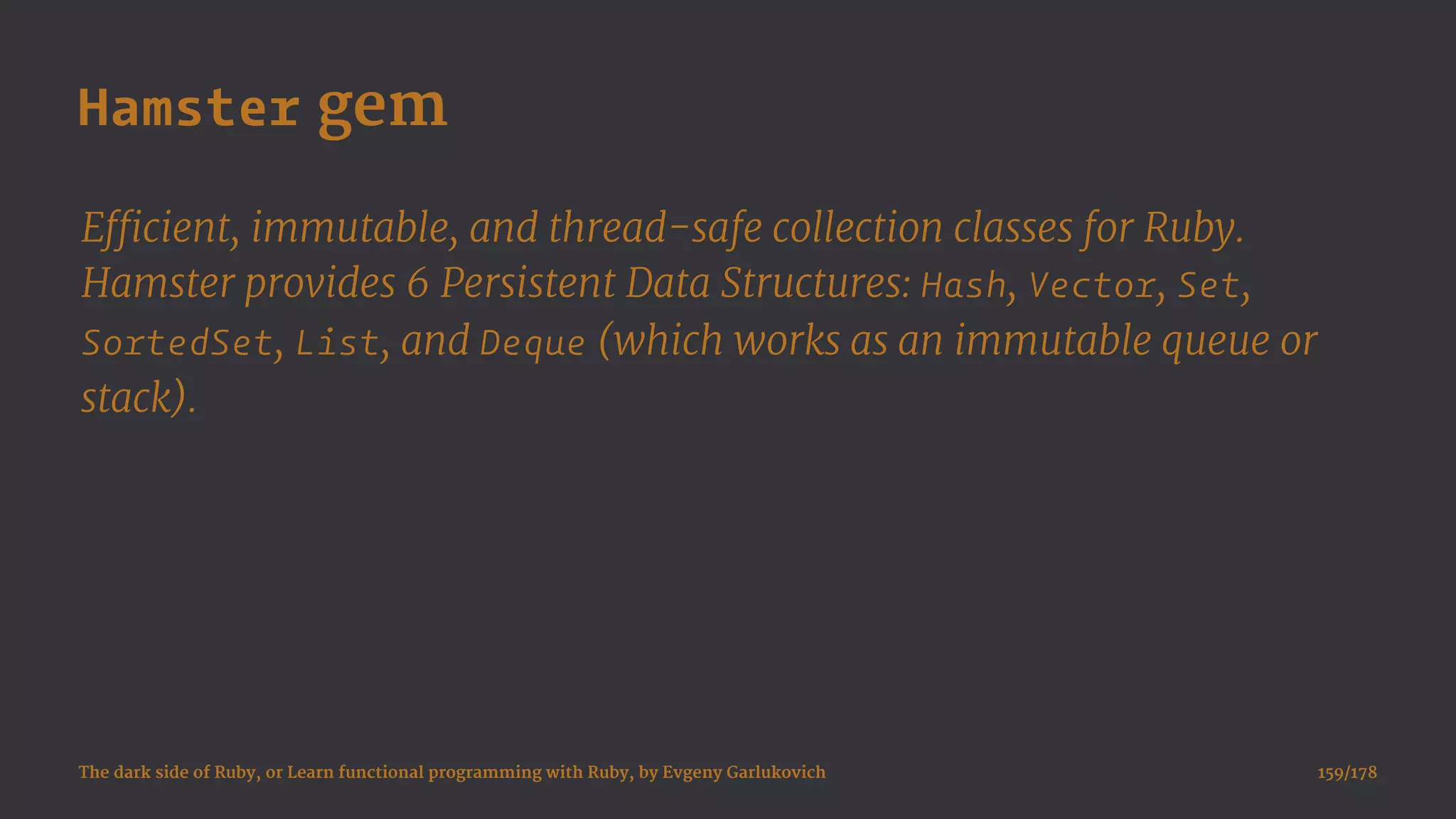 Hamster gem

Efficient, immutable, and thread-safe collection classes for Ruby. Hamster provides 6 Persistent Data Structures: Hash, Vector, Set, SortedSet, List, and Deque (which works as an immutable queue or stack).

The dark side of Ruby, or Learn functional programming with Ruby, by Evgeny Garlukovich

159/178